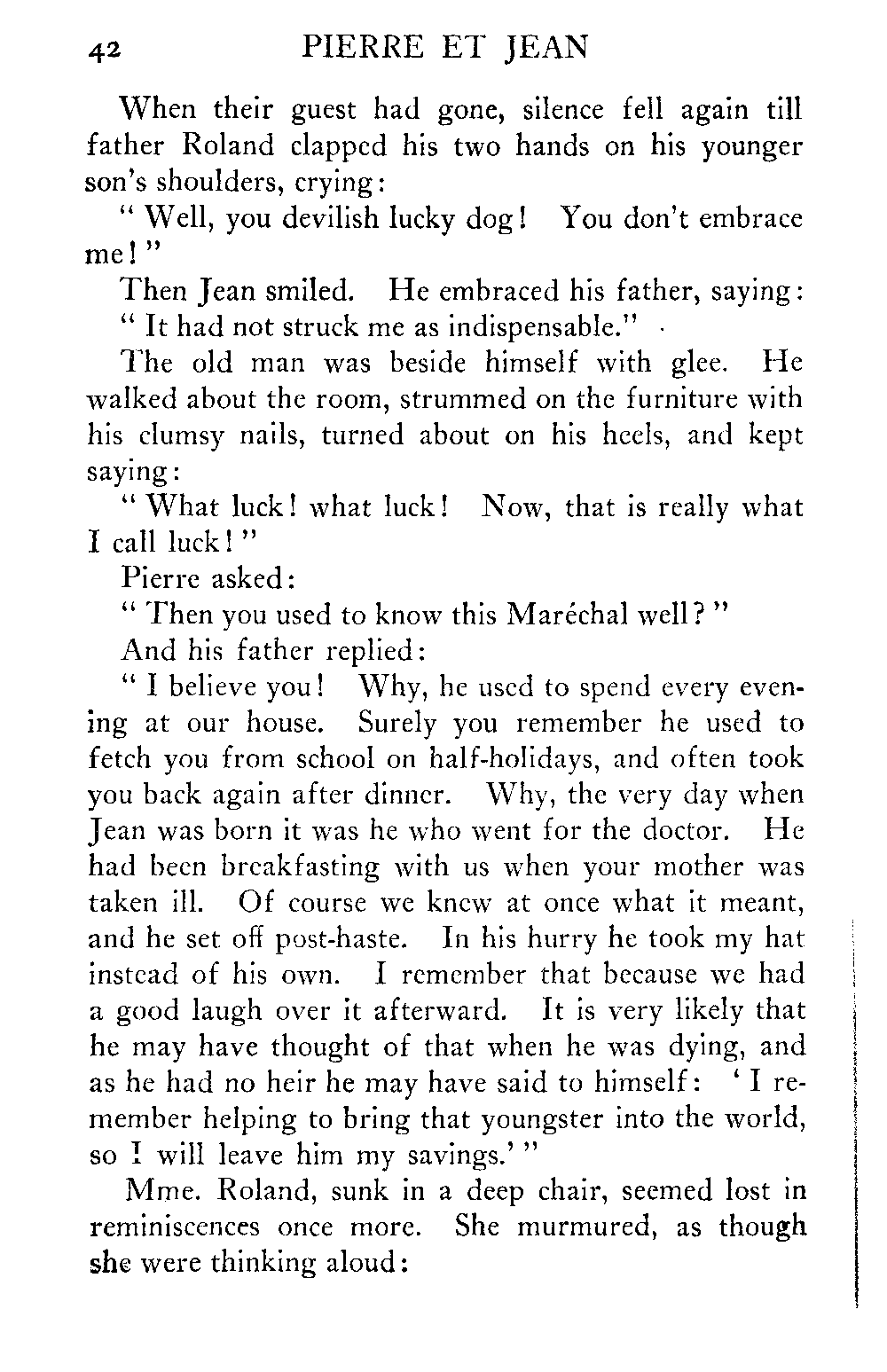 42 PIERRE ET JEAN

When their guest had gone, silence fell again till father Roland clapped his two hands on his younger son's shoulders, crying:

"Well, you devilish lucky dog! You don't embrace me!"

Then Jean smiled. He embraced his father, saying:

"It had not struck me as indispensable."

The old man was beside himself with glee. He walked about the room, strummed on the furniture with his clumsy nails, turned about on his heels, and kept saying:

"What luck! what luck! Now, that is really what I call luck!"

Pierre asked:

"Then you used to know this Maréchal well?"

And his father replied:

"I believe you! Why, he used to spend every evening at our house. Surely you remember he used to fetch you from school on half-holidays, and often took you back again after dinner. Why, the very day when Jean was born it was he who went for the doctor. He had been breakfasting with us when your mother was taken ill. Of course we knew at once what it meant, and he set off post-haste. In his hurry he took my hat instead of his own. I remember that because we had a good laugh over it afterward. It is very likely that he may have thought of that when he was dying, and as he had no heir he may have said to himself: 'I remember helping to bring that youngster into the world, so I will leave him my savings.'"

Mme. Roland, sunk in a deep chair, seemed lost in reminiscences once more. She murmured, as though she were thinking aloud: